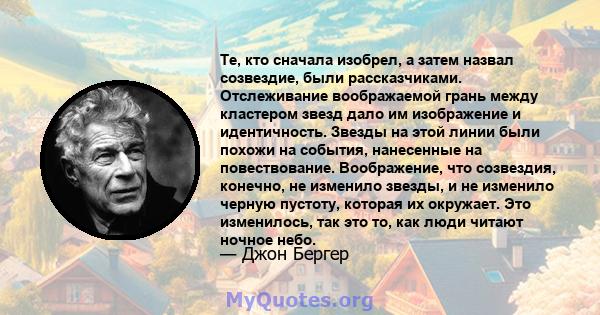 Те, кто сначала изобрел, а затем назвал созвездие, были рассказчиками. Отслеживание воображаемой грань между кластером звезд дало им изображение и идентичность. Звезды на этой линии были похожи на события, нанесенные на повествование. Воображение, что созвездия, конечно, не изменило звезды, и не изменило черную пустоту, которая их окружает. Это изменилось, так это то, как люди читают ночное небо.

— Джон Бергер

MyQuotes.org